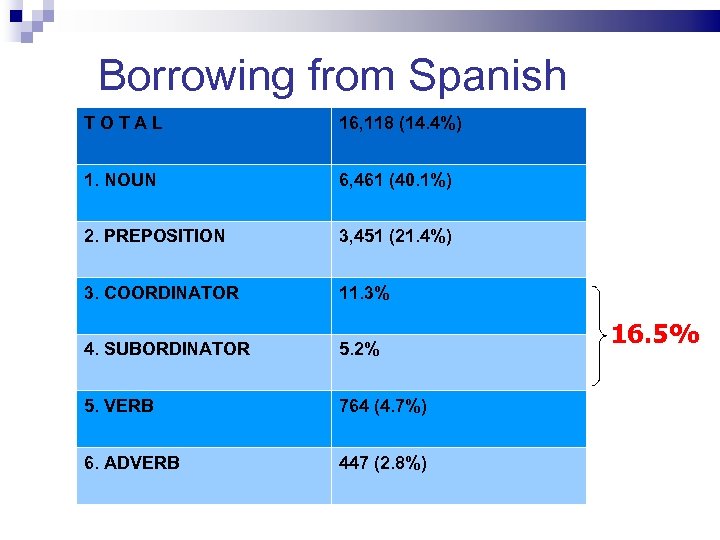 Borrowing from Spanish

| T O T A L | 16,118 (14.4%) |
|---|---|
| 1. NOUN | 6,461 (40.1%) |
| 2. PREPOSITION | 3,451 (21.4%) |
| 3. COORDINATOR | 11.3% |
| 4. SUBORDINATOR | 5.2% |
| 5. VERB | 764 (4.7%) |
| 6. ADVERB | 447 (2.8%) |

16.5%